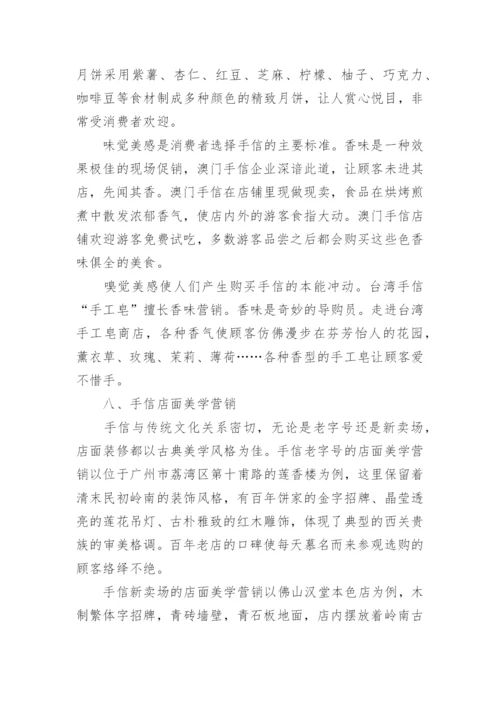 月饼采用紫薯、杏仁、红豆、芝麻、柠檬、柚子、巧克力、咖啡豆等食材制成多种颜色的精致月饼，让人赏心悦目，非常受消费者欢迎。

味觉美感是消费者选择手信的主要标准。香味是一种效果极佳的现场促销，澳门手信企业深谙此道，让顾客未进其店，先闻其香。澳门手信在店铺里现做现卖，食品在烘烤煎煮中散发浓郁香气，使店内外的游客食指大动。澳门手信店铺欢迎游客免费试吃，多数游客品尝之后都会购买这些色香味俱全的美食。

嗅觉美感使人们产生购买手信的本能冲动。台湾手信“手工皂”擅长香味营销。香味是奇妙的导购员。走进台湾手工皂商店，各种香气使顾客仿佛漫步在芬芳怡人的花园，薰衣草、玫瑰、茉莉、薄荷……各种香型的手工皂让顾客爱不惜手。

八、手信店面美学营销

手信与传统文化关系密切，无论是老字号还是新卖场，店面装修都以古典美学风格为佳。手信老字号的店面美学营销以位于广州市荔湾区第十甫路的莲香楼为例，这里保留着清末民初岭南的装饰风格，有百年饼家的金字招牌、晶莹透亮的莲花吊灯、古朴雅致的红木雕饰，体现了典型的西关贵族的审美格调。百年老店的口碑使每天慕名而来参观选购的顾客络绎不绝。

手信新卖场的店面美学营销以佛山汉堂本色店为例，木制繁体字招牌，青砖墙壁，青石板地面，店内摆放着岭南古